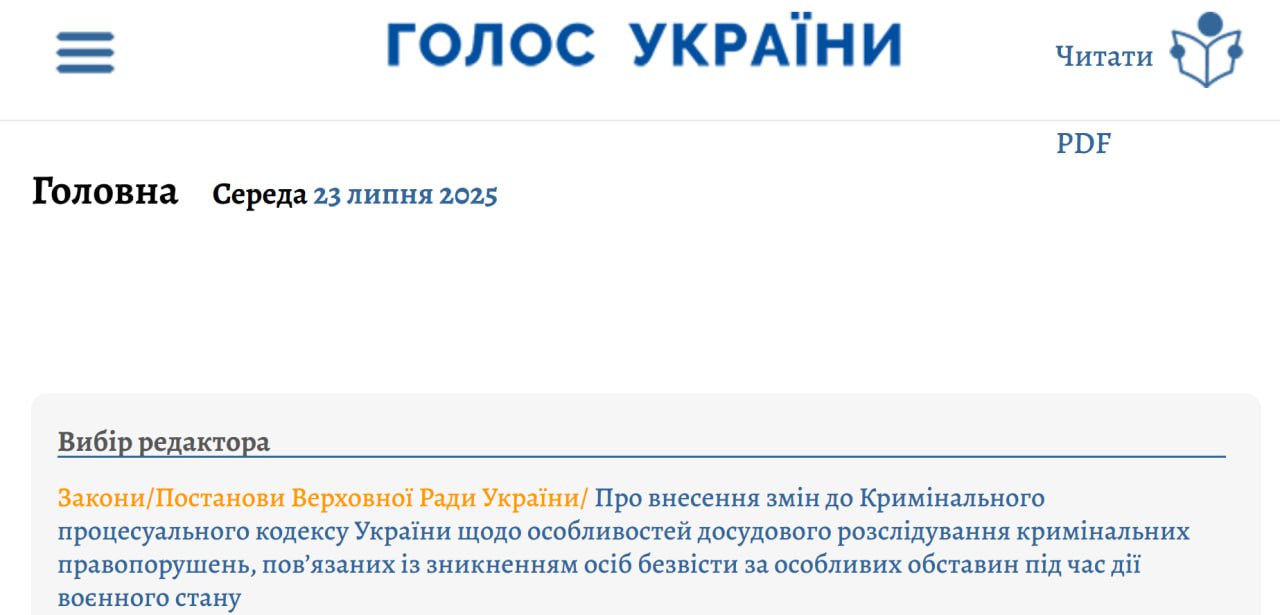 ГОЛОС УКРАЇНИ

Читати

PDF

Головна Середа 23 липня 2025

Вибір редактора

Закони/Постанови Верховної Ради України/ Про внесення змін до Кримінального процесуального кодексу України щодо особливостей досудового розслідування кримінальних правопорушень, пов'язаних із зникненням осіб безвісти за особливих обставин під час дії воєнного стану